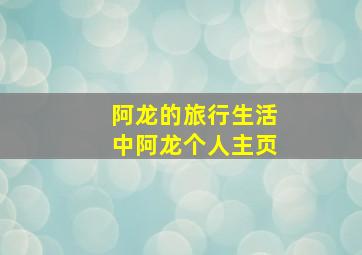 阿龙的旅行生活
中阿龙个人主页